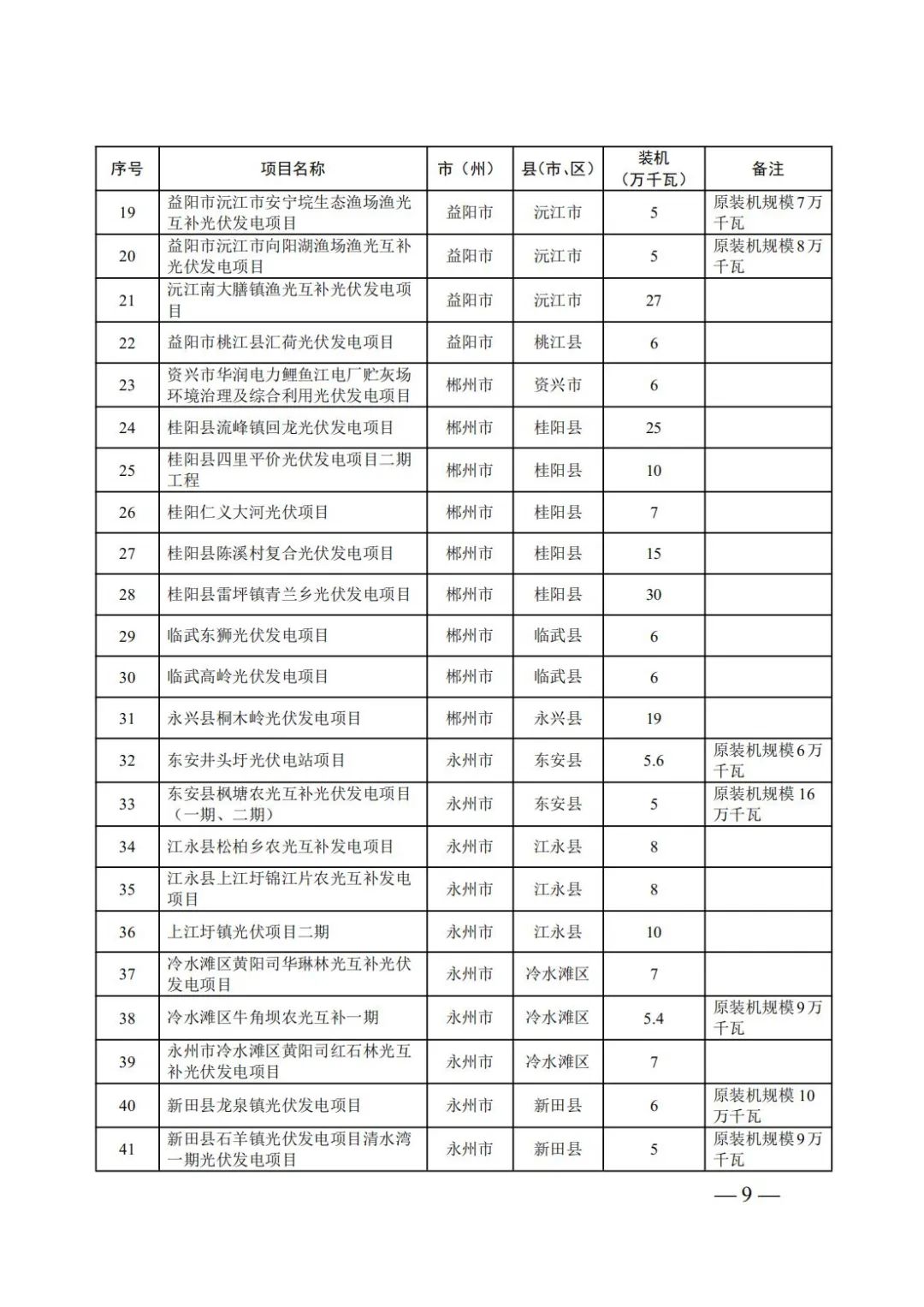 | 序号 | 项目名称 | 市（州） | 县(市、区) | 装机（万千瓦） | 备注 |
|---|---|---|---|---|---|
| 19 | 益阳市沅江市安宁垸生态渔场渔光互补光伏发电项目 | 益阳市 | 沅江市 | 5 | 原装机规模7万千瓦 |
| 20 | 益阳市沅江市向阳湖渔场渔光互补光伏发电项目 | 益阳市 | 沅江市 | 5 | 原装机规模8万千瓦 |
| 21 | 沅江南大膳镇渔光互补光伏发电项目 | 益阳市 | 沅江市 | 27 | |
| 22 | 益阳市桃江县汇荷光伏发电项目 | 益阳市 | 桃江县 | 6 | |
| 23 | 资兴市华润电力鲤鱼江电厂贮灰场环境治理及综合利用光伏发电项目 | 郴州市 | 资兴市 | 6 | |
| 24 | 桂阳县流峰镇回龙光伏发电项目 | 郴州市 | 桂阳县 | 25 | |
| 25 | 桂阳县四里平价光伏发电项目二期工程 | 郴州市 | 桂阳县 | 10 | |
| 26 | 桂阳仁义大河光伏项目 | 郴州市 | 桂阳县 | 7 | |
| 27 | 桂阳县陈溪村复合光伏发电项目 | 郴州市 | 桂阳县 | 15 | |
| 28 | 桂阳县雷坪镇青兰乡光伏发电项目 | 郴州市 | 桂阳县 | 30 | |
| 29 | 临武东狮光伏发电项目 | 郴州市 | 临武县 | 6 | |
| 30 | 临武高岭光伏发电项目 | 郴州市 | 临武县 | 6 | |
| 31 | 永兴县桐木岭光伏发电项目 | 郴州市 | 永兴县 | 19 | |
| 32 | 东安井头圩光伏电站项目 | 永州市 | 东安县 | 5.6 | 原装机规模6万千瓦 |
| 33 | 东安县枫塘农光互补光伏发电项目（一期、二期） | 永州市 | 东安县 | 5 | 原装机规模16万千瓦 |
| 34 | 江永县松柏乡农光互补发电项目 | 永州市 | 江永县 | 8 | |
| 35 | 江永县上江圩锦江片农光互补发电项目 | 永州市 | 江永县 | 8 | |
| 36 | 上江圩镇光伏项目二期 | 永州市 | 江永县 | 10 | |
| 37 | 冷水滩区黄阳司华琳林光互补光伏发电项目 | 永州市 | 冷水滩区 | 7 | |
| 38 | 冷水滩区牛角坝农光互补一期 | 永州市 | 冷水滩区 | 5.4 | 原装机规模9万千瓦 |
| 39 | 永州市冷水滩区黄阳司红石林光互补光伏发电项目 | 永州市 | 冷水滩区 | 7 | |
| 40 | 新田县龙泉镇光伏发电项目 | 永州市 | 新田县 | 6 | 原装机规模10万千瓦 |
| 41 | 新田县石羊镇光伏发电项目清水湾一期光伏发电项目 | 永州市 | 新田县 | 5 | 原装机规模9万千瓦 |

—9—